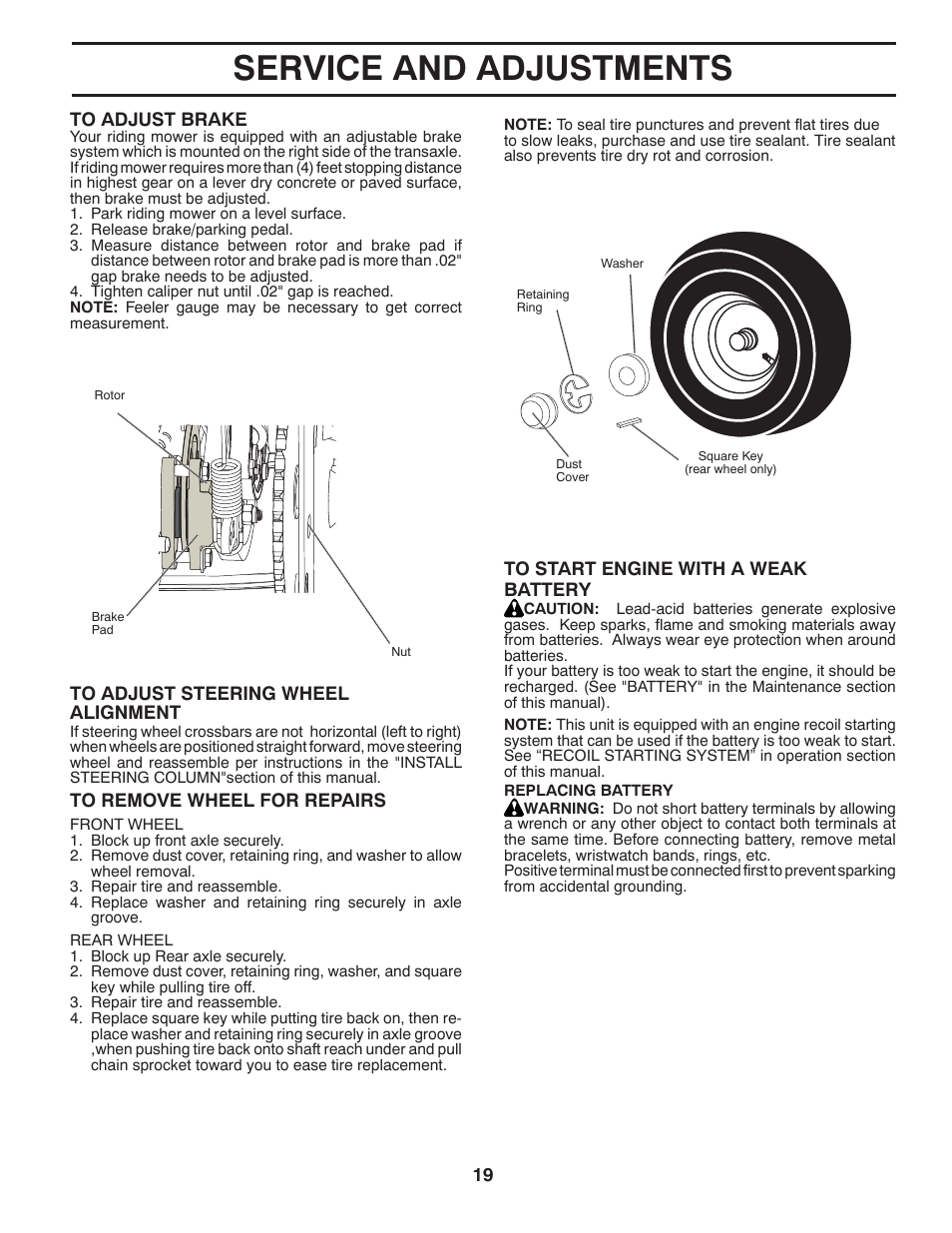 SERVICE AND ADJUSTMENTS

TO ADJUST BRAKE
Your riding mower is equipped with an adjustable brake system which is mounted on the right side of the transaxle. If riding mower requires more than (4) feet stopping distance in highest gear on a lever dry concrete or paved surface, then brake must be adjusted.
1. Park riding mower on a level surface.
2. Release brake/parking pedal.
3. Measure distance between rotor and brake pad if distance between rotor and brake pad is more than .02" gap brake needs to be adjusted.
4. Tighten caliper nut until .02" gap is reached.
NOTE: Feeler gauge may be necessary to get correct measurement.

Rotor
Brake Pad
Nut

TO ADJUST STEERING WHEEL ALIGNMENT
If steering wheel crossbars are not horizontal (left to right) when wheels are positioned straight forward, move steering wheel and reassemble per instructions in the "INSTALL STEERING COLUMN"section of this manual.

TO REMOVE WHEEL FOR REPAIRS
FRONT WHEEL
1. Block up front axle securely.
2. Remove dust cover, retaining ring, and washer to allow wheel removal.
3. Repair tire and reassemble.
4. Replace washer and retaining ring securely in axle groove.

REAR WHEEL
1. Block up Rear axle securely.
2. Remove dust cover, retaining ring, washer, and square key while pulling tire off.
3. Repair tire and reassemble.
4. Replace square key while putting tire back on, then replace washer and retaining ring securely in axle groove ,when pushing tire back onto shaft reach under and pull chain sprocket toward you to ease tire replacement.

NOTE: To seal tire punctures and prevent flat tires due to slow leaks, purchase and use tire sealant. Tire sealant also prevents tire dry rot and corrosion.

Washer
Retaining Ring
Dust Cover
Square Key (rear wheel only)

TO START ENGINE WITH A WEAK BATTERY
CAUTION: Lead-acid batteries generate explosive gases. Keep sparks, flame and smoking materials away from batteries. Always wear eye protection when around batteries.
If your battery is too weak to start the engine, it should be recharged. (See "BATTERY" in the Maintenance section of this manual).

NOTE: This unit is equipped with an engine recoil starting system that can be used if the battery is too weak to start. See “RECOIL STARTING SYSTEM” in operation section of this manual.

REPLACING BATTERY
WARNING: Do not short battery terminals by allowing a wrench or any other object to contact both terminals at the same time. Before connecting battery, remove metal bracelets, wristwatch bands, rings, etc.
Positive terminal must be connected first to prevent sparking from accidental grounding.

19